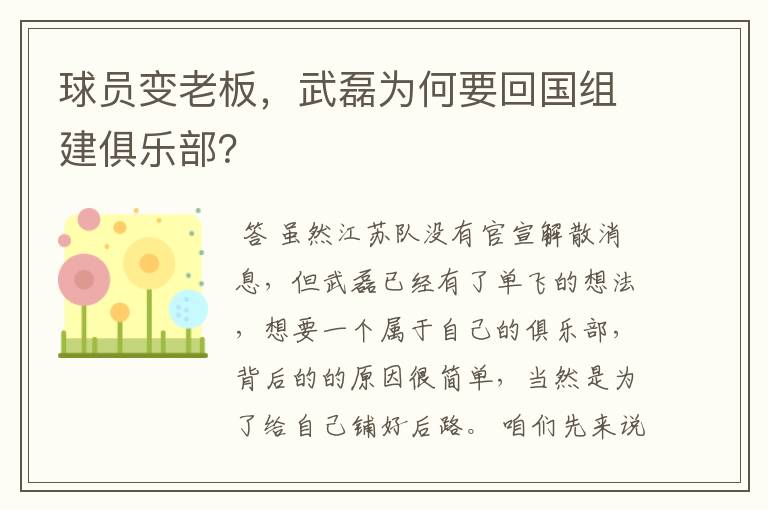 球员变老板，武磊为何要回国组建俱乐部?

答 虽然江苏队没有官宣解散消息，但武磊已经有了单飞的想法，想要一个属于自己的俱乐部，背后的的原因很简单，当然是为了给自己铺好后路。 咱们先来说